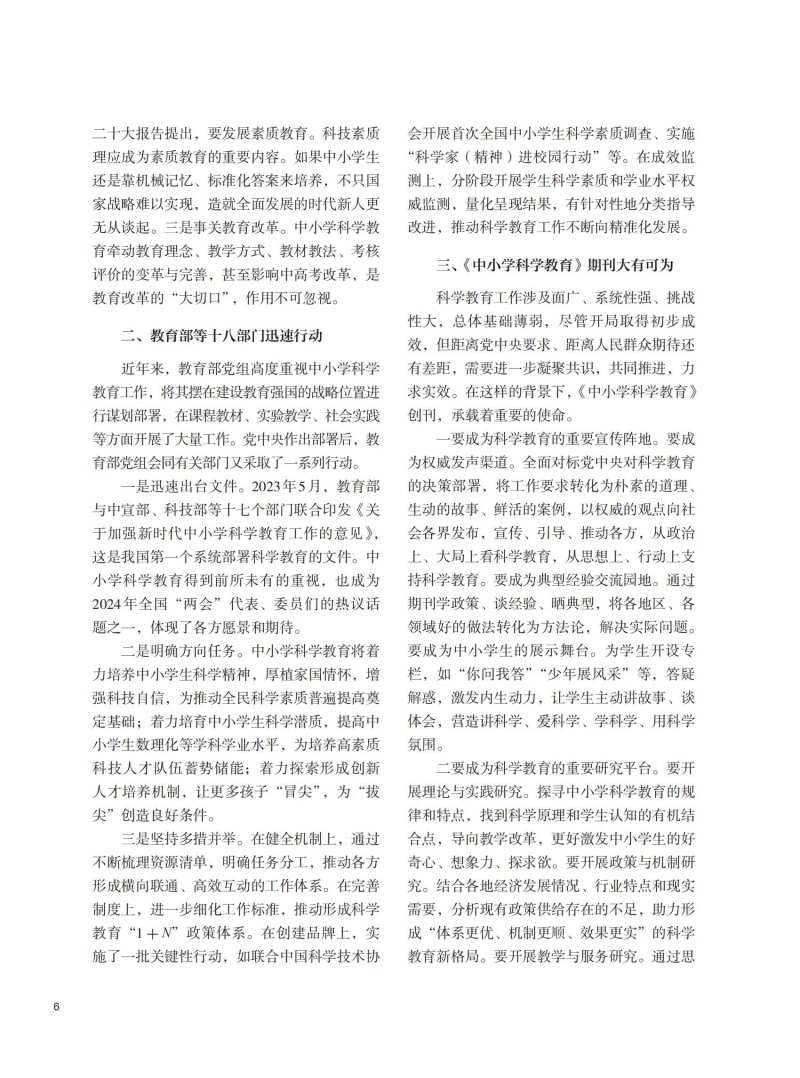 二十大报告提出，要发展素质教育。科技素质理应成为素质教育的重要内容。如果中小学生还是靠机械记忆、标准化答案来培养，不只国家战略难以实现，造就全面发展的时代新人更无从谈起。三是事关教育改革。中小学科学教育牵动教育理念、教学方式、教材教法、考核评价的变革与完善，甚至影响中高考改革，是教育改革的“大切口”，作用不可忽视。

二、教育部等十八部门迅速行动

近年来，教育部党组高度重视中小学科学教育工作，将其摆在建设教育强国的战略位置进行谋划部署，在课程教材、实验教学、社会实践等方面开展了大量工作。党中央作出部署后，教育部党组会同有关部门又采取了一系列行动。

一是迅速出台文件。2023年5月，教育部与中宣部、科技部等十七个部门联合印发《关于加强新时代中小学科学教育工作的意见》，这是我国第一个系统部署科学教育的文件。中小学科学教育得到前所未有的重视，也成为2024年全国“两会”代表、委员们的热议话题之一，体现了各方愿景和期待。

二是明确方向任务。中小学科学教育将着力培养中小学生科学精神，厚植家国情怀，增强科技自信，为推动全民科学素质普遍提高奠定基础；着力培育中小学生科学潜质，提高中小学生数理化等学科学业水平，为培养高素质科技人才队伍蓄势储能；着力探索形成创新人才培养机制，让更多孩子“冒尖”，为“拔尖”创造良好条件。

三是坚持多措并举。在健全机制上，通过不断梳理资源清单，明确任务分工，推动各方形成横向联通、高效互动的工作体系。在完善制度上，进一步细化工作标准，推动形成科学教育“$1+N$”政策体系。在创建品牌上，实施了一批关键性行动，如联合中国科学技术协会开展首次全国中小学生科学素质调查、实施“科学家（精神）进校园行动”等。在成效监测上，分阶段开展学生科学素质和学业水平权威监测，量化呈现结果，有针对性地分类指导改进，推动科学教育工作不断向精准化发展。

三、《中小学科学教育》期刊大有可为

科学教育工作涉及面广、系统性强、挑战性大，总体基础薄弱，尽管开局取得初步成效，但距离党中央要求、距离人民群众期待还有差距，需要进一步凝聚共识，共同推进，力求实效。在这样的背景下，《中小学科学教育》创刊，承载着重要的使命。

一要成为科学教育的重要宣传阵地。要成为权威发声渠道。全面对标党中央对科学教育的决策部署，将工作要求转化为朴素的道理、生动的故事、鲜活的案例，以权威的观点向社会各界发布，宣传、引导、推动各方，从政治上、大局上看科学教育，从思想上、行动上支持科学教育。要成为典型经验交流园地。通过期刊学政策、谈经验、晒典型，将各地区、各领域好的做法转化为方法论，解决实际问题。要成为中小学生的展示舞台。为学生开设专栏，如“你问我答”“少年展风采”等，答疑解惑，激发内生动力，让学生主动讲故事、谈体会，营造讲科学、爱科学、学科学、用科学氛围。

二要成为科学教育的重要研究平台。要开展理论与实践研究。探寻中小学科学教育的规律和特点，找到科学原理和学生认知的有机结合点，导向教学改革，更好激发中小学生的好奇心、想象力、探求欲。要开展政策与机制研究。结合各地经济发展情况、行业特点和现实需要，分析现有政策供给存在的不足，助力形成“体系更优、机制更顺、效果更实”的科学教育新格局。要开展教学与服务研究。通过思

6